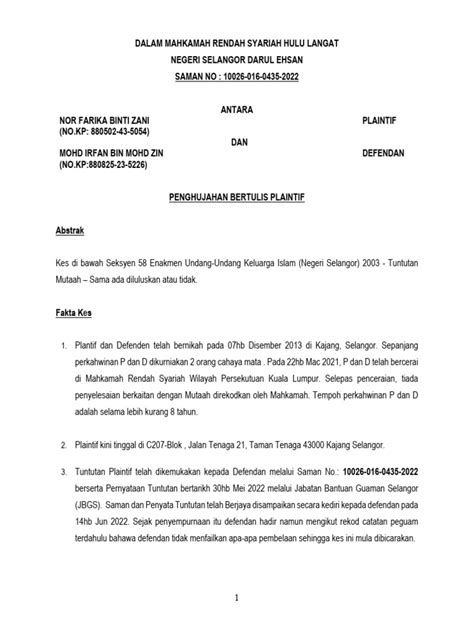 DALAM MAHKAMAH RENDAH SYARIAH HULU LANGAT
NEGERI SELANGOR DARUL EHSAN
SAMAN NO : 10026-016-0435-2022

ANTARA

NOR FARIKA BINTI ZANI
(NO.KP: 880502-43-5054)
PLAINTIF

DAN

MOHD IRFAN BIN MOHD ZIN
(NO.KP:880825-23-5226)
DEFENDAN

PENGHUJAHAN BERTULIS PLAINTIF

Abstrak

Kes di bawah Seksyen 58 Enakmen Undang-Undang Keluarga Islam (Negeri Selangor) 2003 - Tuntutan Mutaah – Sama ada diluluskan atau tidak.

Fakta Kes

1. Plantif dan Defenden telah bernikah pada 07hb Disember 2013 di Kajang, Selangor. Sepanjang perkahwinan P dan D dikurniakan 2 orang cahaya mata . Pada 22hb Mac 2021, P dan D telah bercerai di Mahkamah Rendah Syariah Wilayah Persekutuan Kuala Lumpur. Selepas penceraian, tiada penyelesaian berkaitan dengan Mutaah direkodkan oleh Mahkamah. Tempoh perkahwinan P dan D adalah selama lebih kurang 8 tahun.

2. Plaintif kini tinggal di C207-Blok , Jalan Tenaga 21, Taman Tenaga 43000 Kajang Selangor.

3. Tuntutan Plaintif telah dikemukakan kepada Defendan melalui Saman No.: 10026-016-0435-2022 berserta Pernyataan Tuntutan bertarikh 30hb Mei 2022 melalui Jabatan Bantuan Guaman Selangor (JBGS). Saman dan Penyata Tuntutan telah Berjaya disampaikan secara kediri kepada defendan pada 14hb Jun 2022. Sejak penyempurnaan itu defendan hadir namun mengikut rekod catatan peguam terdahulu bahawa defendan tidak menfailkan apa-apa pembelaan sehingga kes ini mula dibicarakan.

1